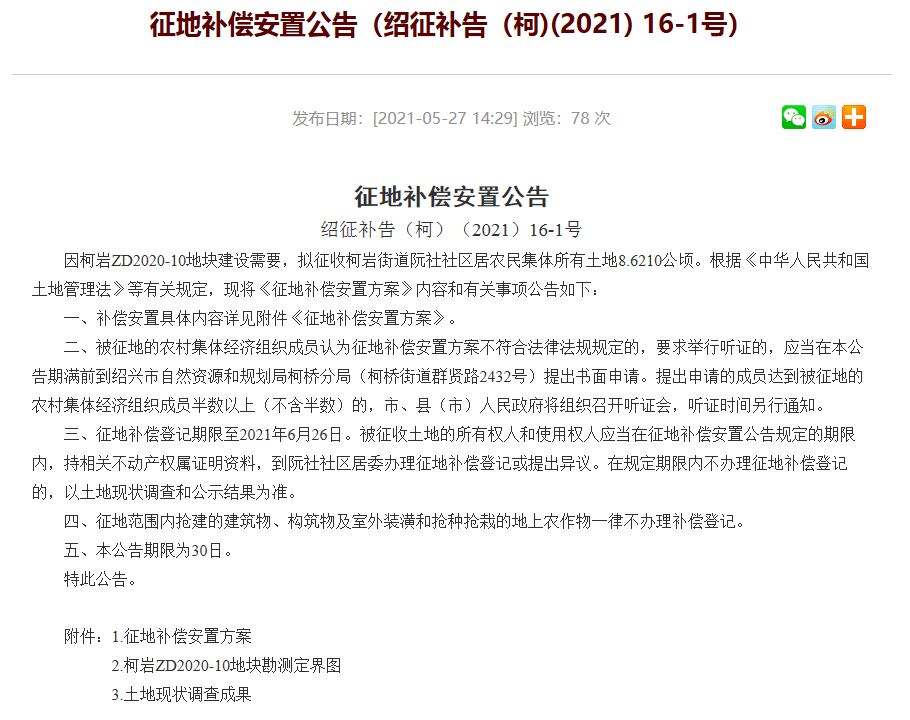 征地补偿安置公告（绍征补告（柯)(2021) 16-1号)

发布日期：[2021-05-27 14:29] 浏览：78 次

征地补偿安置公告

绍征补告（柯）（2021）16-1号

因柯岩ZD2020-10地块建设需要，拟征收柯岩街道阮社社区居农民集体所有土地8.6210公顷。根据《中华人民共和国土地管理法》等有关规定，现将《征地补偿安置方案》内容和有关事项公告如下：

一、补偿安置具体内容详见附件《征地补偿安置方案》。

二、被征地的农村集体经济组织成员认为征地补偿安置方案不符合法律法规规定的，要求举行听证的，应当在本公告期满前到绍兴市自然资源和规划局柯桥分局（柯桥街道群贤路2432号）提出书面申请。提出申请的成员达到被征地的农村集体经济组织成员半数以上（不含半数）的，市、县（市）人民政府将组织召开听证会，听证时间另行通知。

三、征地补偿登记期限至2021年6月26日。被征收土地的所有权人和使用权人应当在征地补偿安置公告规定的期限内，持相关不动产权属证明资料，到阮社社区居委办理征地补偿登记或提出异议。在规定期限内不办理征地补偿登记的，以土地现状调查和公示结果为准。

四、征地范围内抢建的建筑物、构筑物及室外装潢和抢种抢栽的地上农作物一律不办理补偿登记。

五、本公告期限为30日。

特此公告。

附件：1.征地补偿安置方案

2.柯岩ZD2020-10地块勘测定界图

3.土地现状调查成果